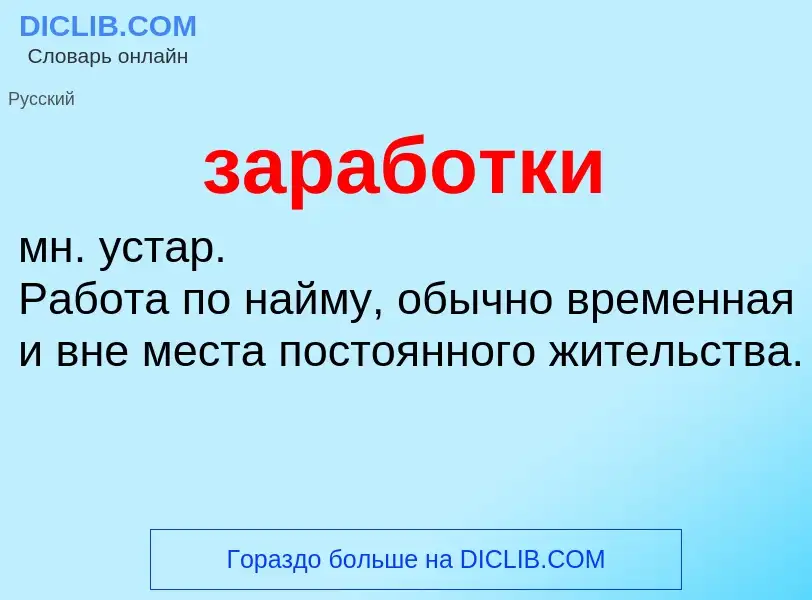 DICLIB.COM
Словарь онлайн

Русский

заработки

мн. устар.
Работа по найму, обычно временная и вне места постоянного жительства.

Гораздо больше на DICLIB.COM